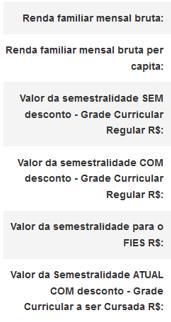 Renda familiar mensal bruta:

Renda familiar mensal bruta per capita:

Valor da semestralidade SEM desconto - Grade Curricular Regular R$:

Valor da semestralidade COM desconto - Grade Curricular Regular R$:

Valor da semestralidade para o FIES R$:

Valor da Semestralidade ATUAL COM desconto - Grade Curricular a ser Cursada R$: